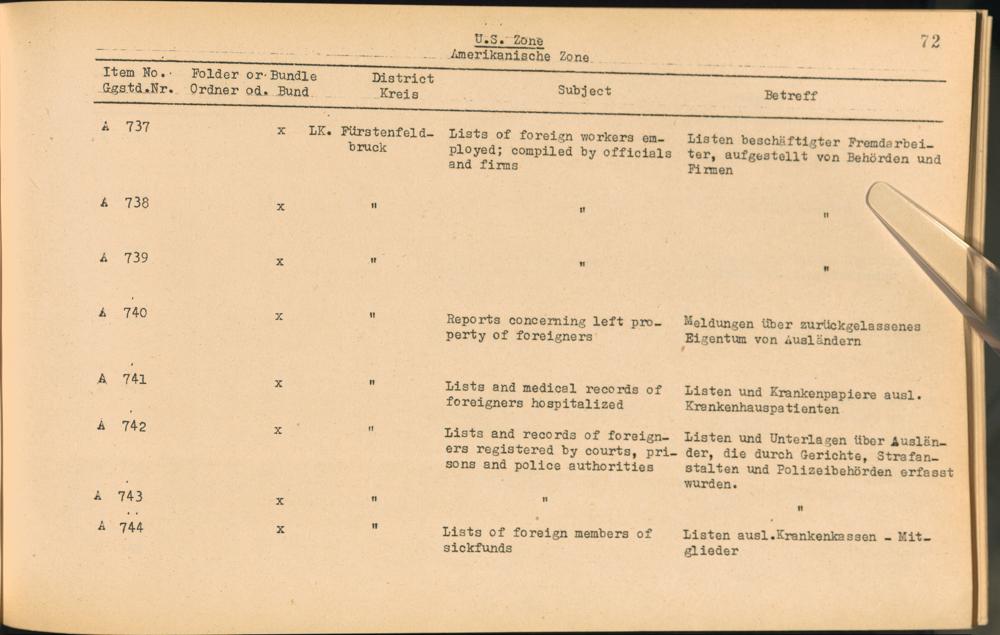 U.S. Zone
Amerikanische Zone

72

| Item No. Ggstd.Nr. | Folder or Ordner od. | Bundle Bund | District Kreis | Subject | Betreff |
|---|---|---|---|---|---|
| A 737 | | x | LK. Fürstenfeldbruck | Lists of foreign workers employed; compiled by officials and firms | Listen beschäftigter Fremdarbeiter, aufgestellt von Behörden und Firmen |
| A 738 | | x | " | " | " |
| A 739 | | x | " | " | " |
| A 740 | | x | " | Reports concerning left property of foreigners | Meldungen über zurückgelassenes Eigentum von Ausländern |
| A 741 | | x | " | Lists and medical records of foreigners hospitalized | Listen und Krankenpapiere ausl. Krankenhauspatienten |
| A 742 | | x | " | Lists and records of foreigners registered by courts, prisons and police authorities | Listen und Unterlagen über Ausländer, die durch Gerichte, Strafanstalten und Polizeibehörden erfasst wurden. |
| A 743 | | x | " | " | " |
| A 744 | | x | " | Lists of foreign members of sickfunds | Listen ausl.Krankenkassen - Mitglieder |